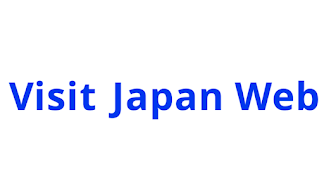 Visit Japan Web